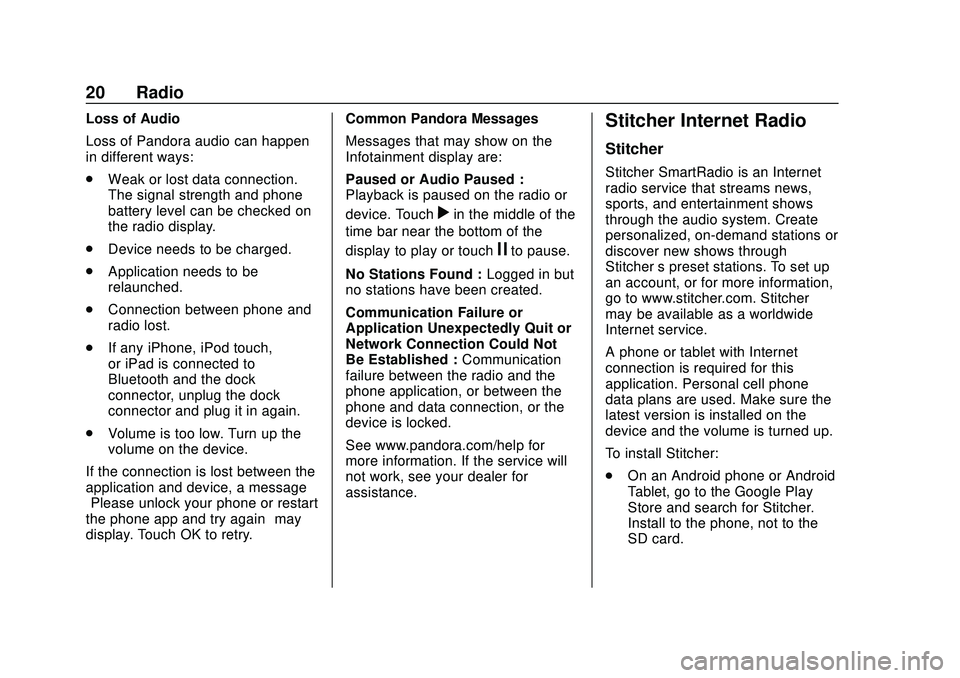 20 Radio

Loss of Audio

Loss of Pandora audio can happen in different ways:

. Weak or lost data connection. The signal strength and phone battery level can be checked on the radio display.

. Device needs to be charged.

. Application needs to be relaunched.

. Connection between phone and radio lost.

. If any iPhone, iPod touch, or iPad is connected to Bluetooth and the dock connector, unplug the dock connector and plug it in again.

. Volume is too low. Turn up the volume on the device.

If the connection is lost between the application and device, a message Please unlock your phone or restart the phone app and try again may display. Touch OK to retry.

Common Pandora Messages

Messages that may show on the Infotainment display are:

Paused or Audio Paused : Playback is paused on the radio or device. Touch in the middle of the time bar near the bottom of the display to play or touch to pause.

No Stations Found : Logged in but no stations have been created.

Communication Failure or Application Unexpectedly Quit or Network Connection Could Not Be Established : Communication failure between the radio and the phone application, or between the phone and data connection, or the device is locked.

See www.pandora.com/help for more information. If the service will not work, see your dealer for assistance.

Stitcher Internet Radio

Stitcher

Stitcher SmartRadio is an Internet radio service that streams news, sports, and entertainment shows through the audio system. Create personalized, on-demand stations or discover new shows through Stitcher s preset stations. To set up an account, or for more information, go to www.stitcher.com. Stitcher may be available as a worldwide Internet service.

A phone or tablet with Internet connection is required for this application. Personal cell phone data plans are used. Make sure the latest version is installed on the device and the volume is turned up.

To install Stitcher:

. On an Android phone or Android Tablet, go to the Google Play Store and search for Stitcher. Install to the phone, not to the SD card.

carmanualsonline.info